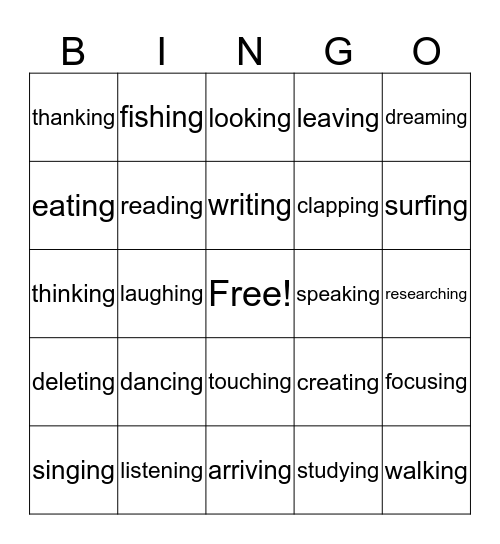 | B | I | N | G | O |
|---|---|---|---|---|
| thanking | fishing | looking | leaving | dreaming |
| eating | reading | writing | clapping | surfing |
| thinking | laughing | Free! | speaking | researching |
| deleting | dancing | touching | creating | focusing |
| singing | listening | arriving | studying | walking |